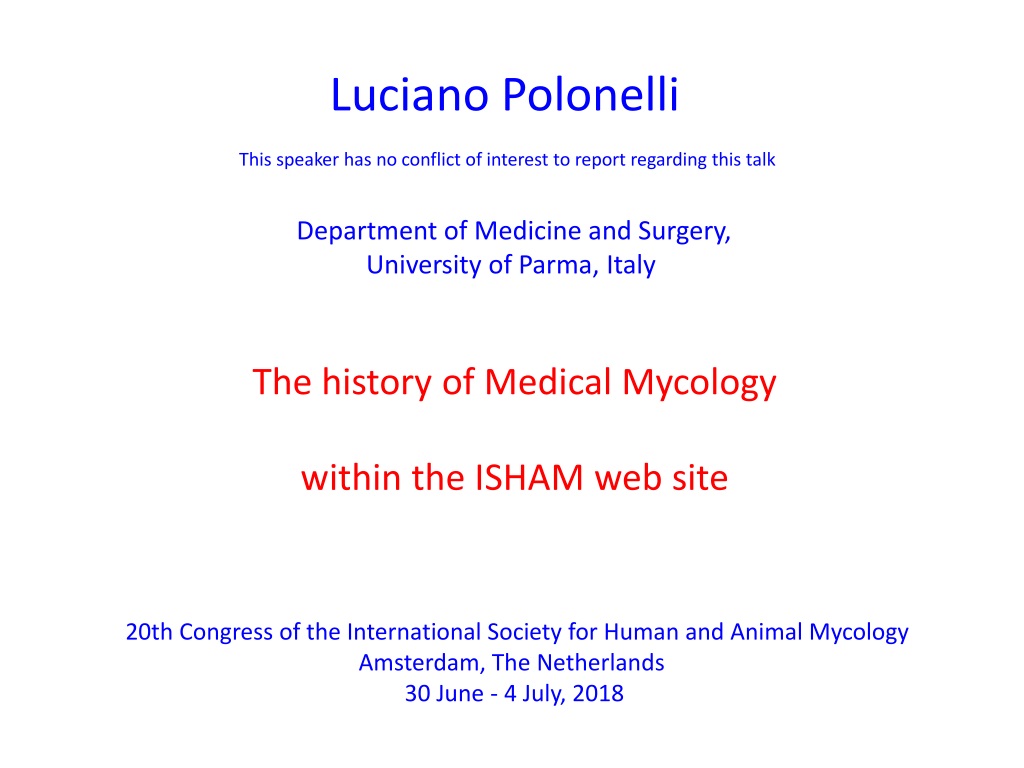 Luciano Polonelli

This speaker has no conflict of interest to report regarding this talk

Department of Medicine and Surgery,
University of Parma, Italy

The history of Medical Mycology

within the ISHAM web site

20th Congress of the International Society for Human and Animal Mycology
Amsterdam, The Netherlands
30 June - 4 July, 2018